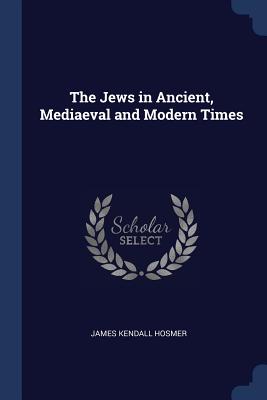 The Jews in Ancient, Mediaeval and Modern Times

Scholar SELECT

JAMES KENDALL HOSMER